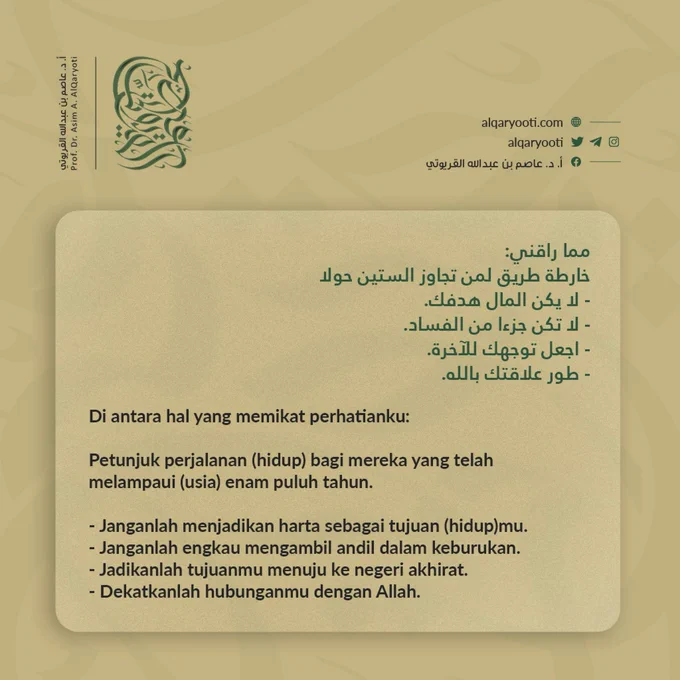 أ. د. عاصم بن عبدالله القريوتي
Prof. Dr. Asim A. AlQaryoti

alqaryooti.com
alqaryooti
أ. د. عاصم بن عبدالله القريوتي

مما راقني:
خارطة طريق لمن تجاوز الستين حولا
- لا يكن المال هدفك.
- لا تكن جزءا من الفساد.
- اجعل توجهك للآخرة.
- طور علاقتك بالله.

Di antara hal yang memikat perhatianku:

Petunjuk perjalanan (hidup) bagi mereka yang telah melampaui (usia) enam puluh tahun.

- Janganlah menjadikan harta sebagai tujuan (hidup)mu.
- Janganlah engkau mengambil andil dalam keburukan.
- Jadikanlah tujuanmu menuju ke negeri akhirat.
- Dekatkanlah hubunganmu dengan Allah.